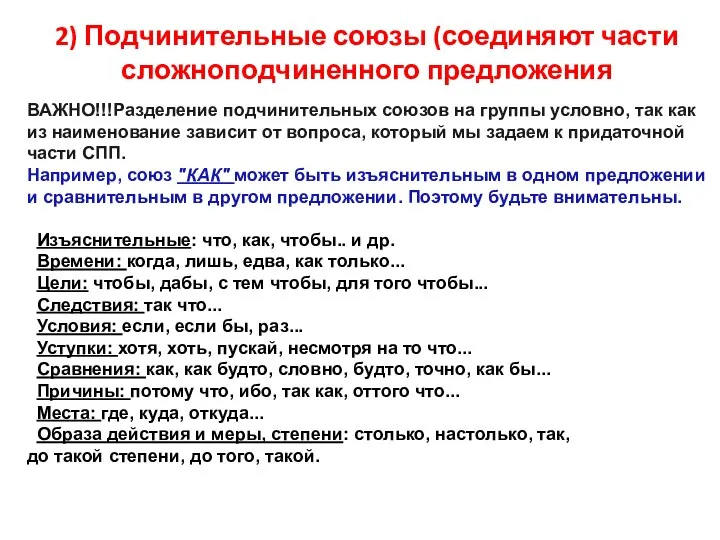 2) Подчинительные союзы (соединяют части сложноподчиненного предложения

ВАЖНО!!!Разделение подчинительных союзов на группы условно, так как из наименование зависит от вопроса, который мы задаем к придаточной части СПП.
Например, союз "КАК" может быть изъяснительным в одном предложении и сравнительным в другом предложении. Поэтому будьте внимательны.

Изъяснительные: что, как, чтобы.. и др.
Времени: когда, лишь, едва, как только...
Цели: чтобы, дабы, с тем чтобы, для того чтобы...
Следствия: так что...
Условия: если, если бы, раз...
Уступки: хотя, хоть, пускай, несмотря на то что...
Сравнения: как, как будто, словно, будто, точно, как бы...
Причины: потому что, ибо, так как, оттого что...
Места: где, куда, откуда...
Образа действия и меры, степени: столько, настолько, так, до такой степени, до того, такой.